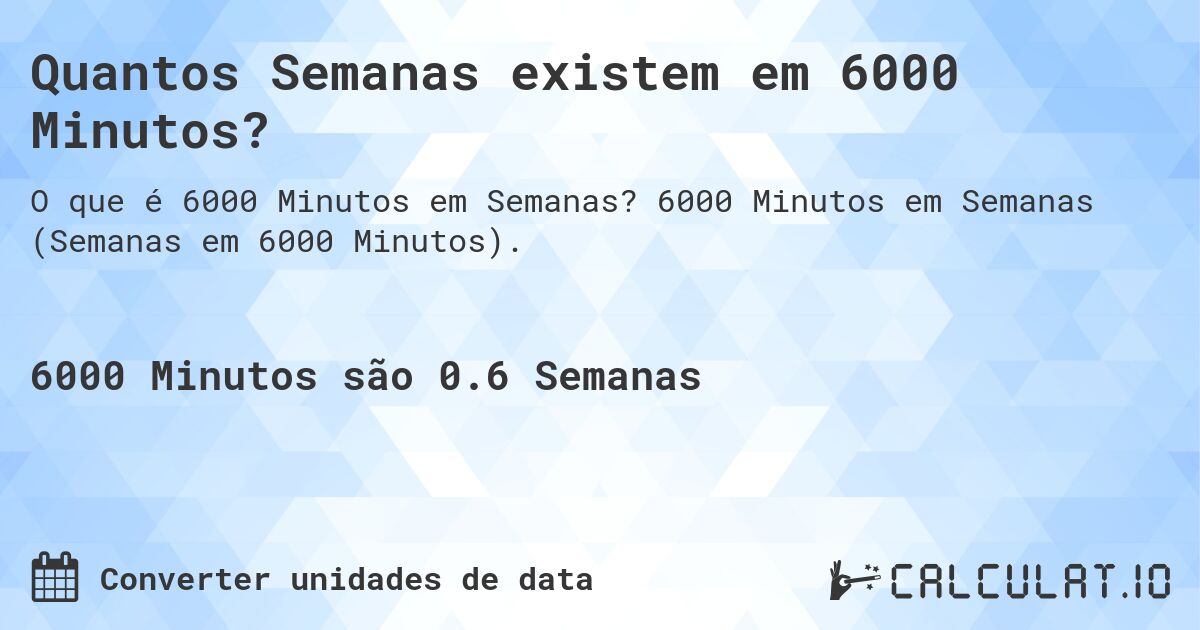 Quantos Semanas existem em 6000 Minutos?

O que é 6000 Minutos em Semanas? 6000 Minutos em Semanas (Semanas em 6000 Minutos).

6000 Minutos são 0.6 Semanas

Converter unidades de data

CALCULAT.IO